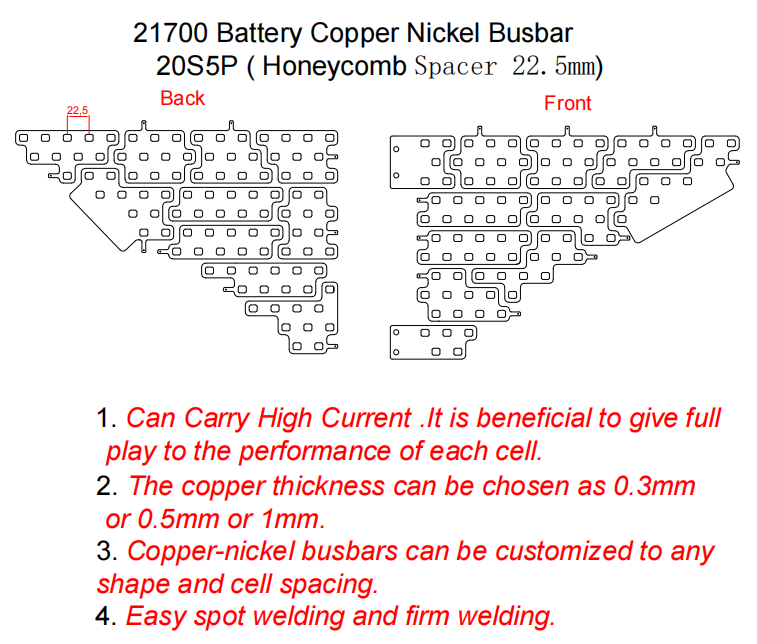 21700 Battery Copper Nickel Busbar
20S5P ( Honeycomb Spacer 22.5mm)

Back

22,5

Front

1. Can Carry High Current .It is beneficial to give full play to the performance of each cell.

2. The copper thickness can be chosen as 0.3mm or 0.5mm or 1mm.

3. Copper-nickel busbars can be customized to any shape and cell spacing.

4. Easy spot welding and firm welding.